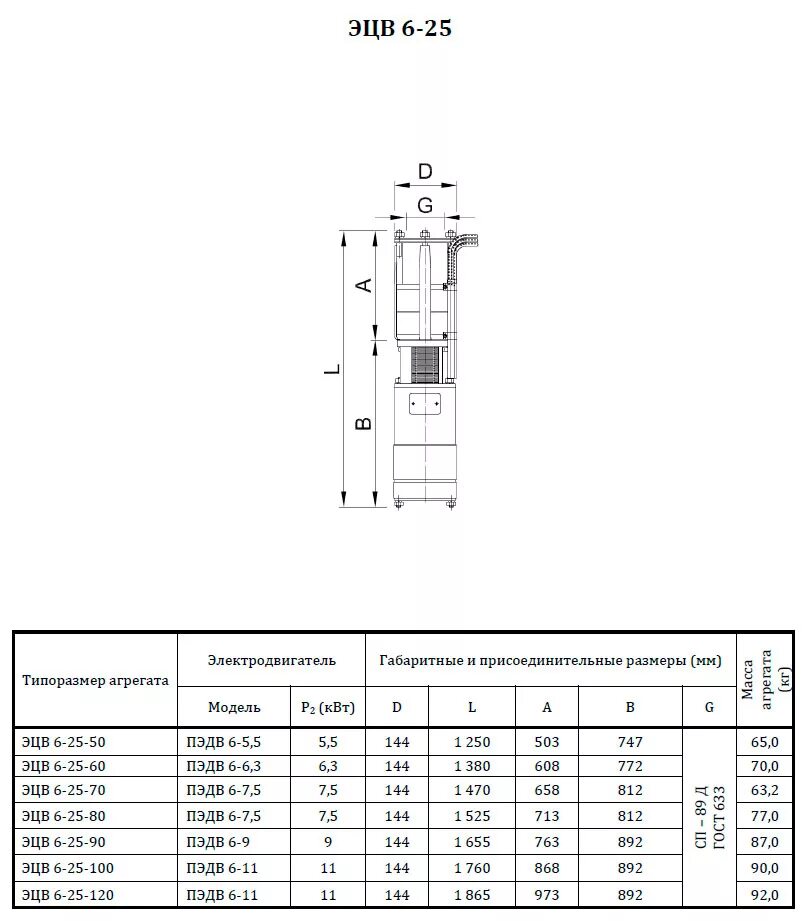 ЭЦВ 6-25

D
G
A
L
B

| Типоразмер агрегата | Электродвигатель | | Габаритные и присоединительные размеры (мм) | | | | | Масса агрегата (кг) |
|---|---|---|---|---|---|---|---|---|
| | Модель | $P_2$ (кВт) | D | L | A | B | G | |
| ЭЦВ 6-25-50 | ПЭДВ 6-5,5 | 5,5 | 144 | 1 250 | 503 | 747 | СП – 89 Д ГОСТ 633 | 65,0 |
| ЭЦВ 6-25-60 | ПЭДВ 6-6,3 | 6,3 | 144 | 1 380 | 608 | 772 | | 70,0 |
| ЭЦВ 6-25-70 | ПЭДВ 6-7,5 | 7,5 | 144 | 1 470 | 658 | 812 | | 63,2 |
| ЭЦВ 6-25-80 | ПЭДВ 6-7,5 | 7,5 | 144 | 1 525 | 713 | 812 | | 77,0 |
| ЭЦВ 6-25-90 | ПЭДВ 6-9 | 9 | 144 | 1 655 | 763 | 892 | | 87,0 |
| ЭЦВ 6-25-100 | ПЭДВ 6-11 | 11 | 144 | 1 760 | 868 | 892 | | 90,0 |
| ЭЦВ 6-25-120 | ПЭДВ 6-11 | 11 | 144 | 1 865 | 973 | 892 | | 92,0 |